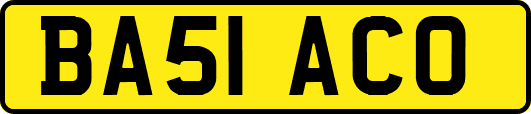 BA51 ACO